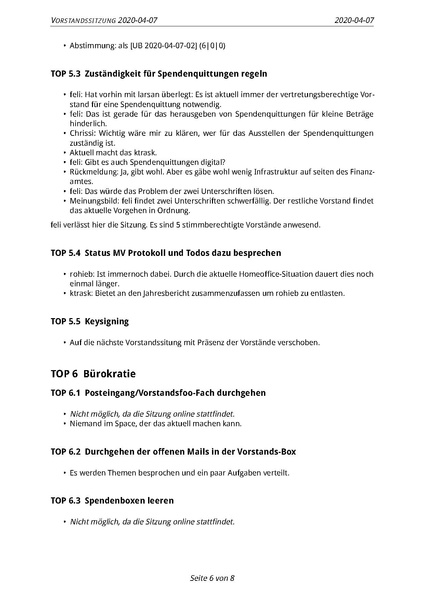 VORSTANDSSITZUNG 2020-04-07 2020-04-07

• Abstimmung: als [UB 2020-04-07-02] (6|0|0)

TOP 5.3 Zuständigkeit für Spendenquittungen regeln

• feli: Hat vorhin mit larsan überlegt: Es ist aktuell immer der vertretungsberechtige Vorstand für eine Spendenquittung notwendig.
• feli: Das ist gerade für das herausgeben von Spendenquittungen für kleine Beträge hinderlich.
• Chrissi: Wichtig wäre mir zu klären, wer für das Ausstellen der Spendenquittungen zuständig ist.
• Aktuell macht das ktrask.
• feli: Gibt es auch Spendenquittungen digital?
• Rückmeldung: Ja, gibt wohl. Aber es gäbe wohl wenig Infrastruktur auf seiten des Finanzamtes.
• feli: Das würde das Problem der zwei Unterschriften lösen.
• Meinungsbild: feli findet zwei Unterschriften schwerfällig. Der restliche Vorstand findet das aktuelle Vorgehen in Ordnung.

feli verlässt hier die Sitzung. Es sind 5 stimmberechtigte Vorstände anwesend.

TOP 5.4 Status MV Protokoll und Todos dazu besprechen

• rohieb: Ist immernoch dabei. Durch die aktuelle Homeoffice-Situation dauert dies noch einmal länger.
• ktrask: Bietet an den Jahresbericht zusammenzufassen um rohieb zu entlasten.

TOP 5.5 Keysigning

• Auf die nächste Vorstandssitung mit Präsenz der Vorstände verschoben.

TOP 6 Bürokratie

TOP 6.1 Posteingang/Vorstandsfoo-Fach durchgehen

• Nicht möglich, da die Sitzung online stattfindet.
• Niemand im Space, der das aktuell machen kann.

TOP 6.2 Durchgehen der offenen Mails in der Vorstands-Box

• Es werden Themen besprochen und ein paar Aufgaben verteilt.

TOP 6.3 Spendenboxen leeren

• Nicht möglich, da die Sitzung online stattfindet.

Seite 6 von 8